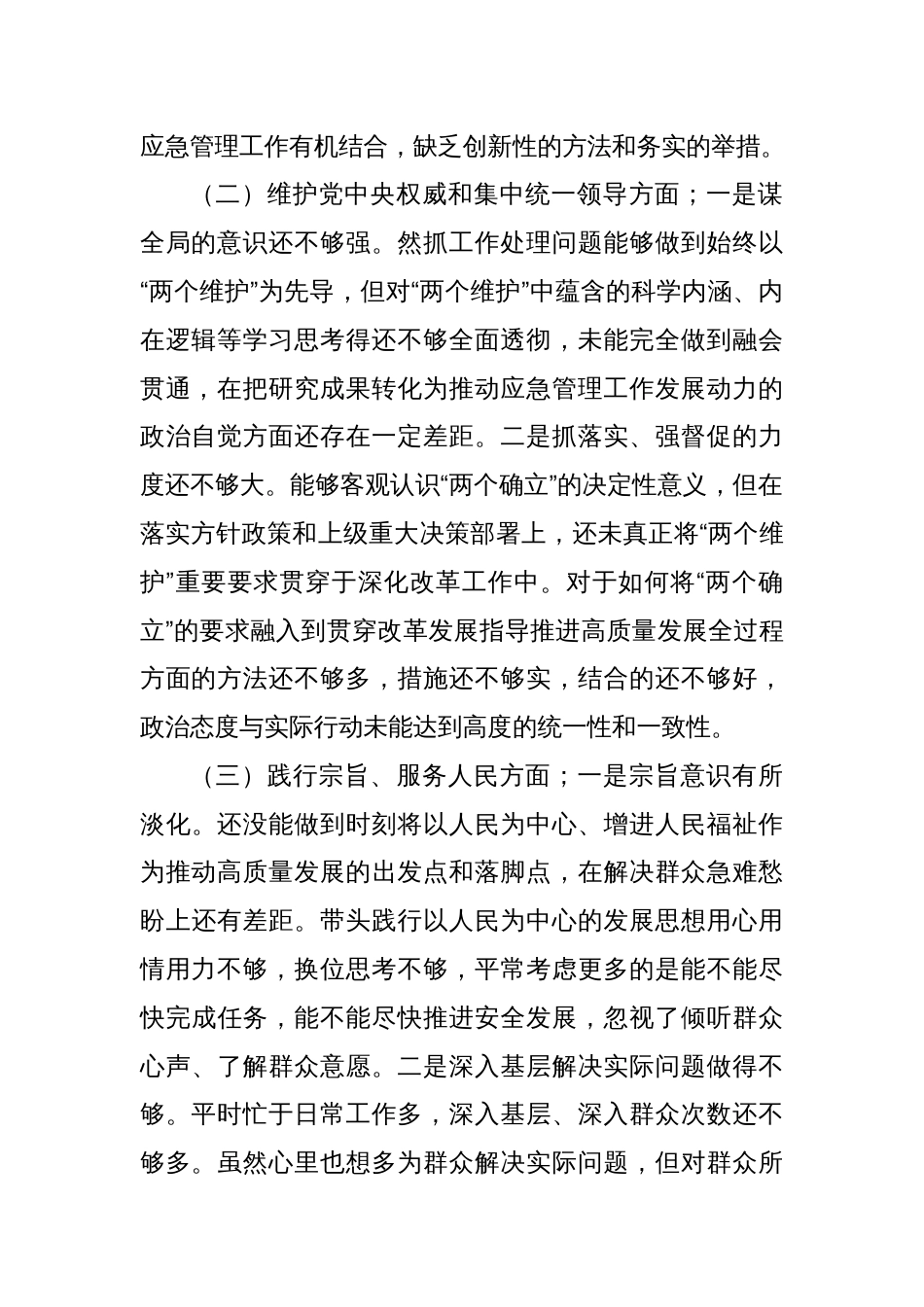 应急管理工作有机结合，缺乏创新性的方法和务实的举措。

（二）维护党中央权威和集中统一领导方面；一是谋全局的意识还不够强。然抓工作处理问题能够做到始终以“两个维护”为先导，但对“两个维护”中蕴含的科学内涵、内在逻辑等学习思考得还不够全面透彻，未能完全做到融会贯通，在把研究成果转化为推动应急管理工作发展动力的政治自觉方面还存在一定差距。二是抓落实、强督促的力度还不够大。能够客观认识“两个确立”的决定性意义，但在落实方针政策和上级重大决策部署上，还未真正将“两个维护”重要要求贯穿于深化改革工作中。对于如何将“两个确立”的要求融入到贯穿改革发展指导推进高质量发展全过程方面的方法还不够多，措施还不够实，结合的还不够好，政治态度与实际行动未能达到高度的统一性和一致性。

（三）践行宗旨、服务人民方面；一是宗旨意识有所淡化。还没能做到时刻将以人民为中心、增进人民福祉作为推动高质量发展的出发点和落脚点，在解决群众急难愁盼上还有差距。带头践行以人民为中心的发展思想用心用情用力不够，换位思考不够，平常考虑更多的是能不能尽快完成任务，能不能尽快推进安全发展，忽视了倾听群众心声、了解群众意愿。二是深入基层解决实际问题做得不够。平时忙于日常工作多，深入基层、深入群众次数还不够多。虽然心里也想多为群众解决实际问题，但对群众所